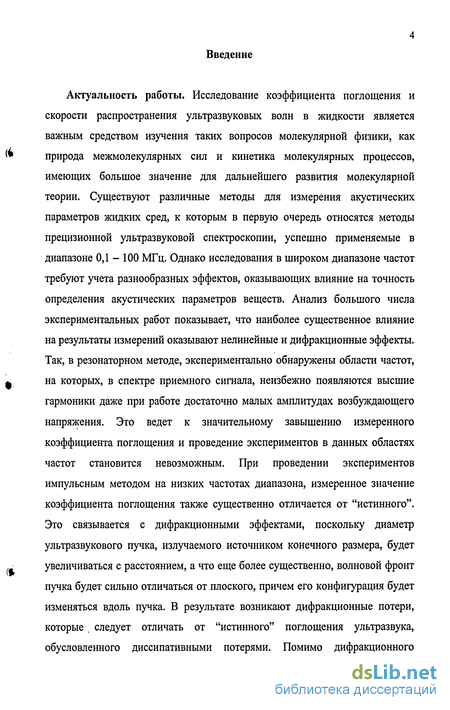 4

Введение

Актуальность работы. Исследование коэффициента поглощения и скорости распространения ультразвуковых волн в жидкости является важным средством изучения таких вопросов молекулярной физики, как природа межмолекулярных сил и кинетика молекулярных процессов, имеющих большое значение для дальнейшего развития молекулярной теории. Существуют различные методы для измерения акустических параметров жидких сред, к которым в первую очередь относятся методы прецизионной ультразвуковой спектроскопии, успешно применяемые в диапазоне 0,1 – 100 МГц. Однако исследования в широком диапазоне частот требуют учета разнообразных эффектов, оказывающих влияние на точность определения акустических параметров веществ. Анализ большого числа экспериментальных работ показывает, что наиболее существенное влияние на результаты измерений оказывают нелинейные и дифракционные эффекты. Так, в резонаторном методе, экспериментально обнаружены области частот, на которых, в спектре приемного сигнала, неизбежно появляются высшие гармоники даже при работе достаточно малых амплитудах возбуждающего напряжения. Это ведет к значительному завышению измеренного коэффициента поглощения и проведение экспериментов в данных областях частот становится невозможным. При проведении экспериментов импульсным методом на низких частотах диапазона, измеренное значение коэффициента поглощения также существенно отличается от “истинного”. Это связывается с дифракционными эффектами, поскольку диаметр ультразвукового пучка, излучаемого источником конечного размера, будет увеличиваться с расстоянием, а что еще более существенно, волновой фронт пучка будет сильно отличаться от плоского, причем его конфигурация будет изменяться вдоль пучка. В результате возникают дифракционные потери, которые следует отличать от “истинного” поглощения ультразвука, обусловленного диссипативными потерями. Помимо дифракционного

dsLib.net
библиотека диссертаций